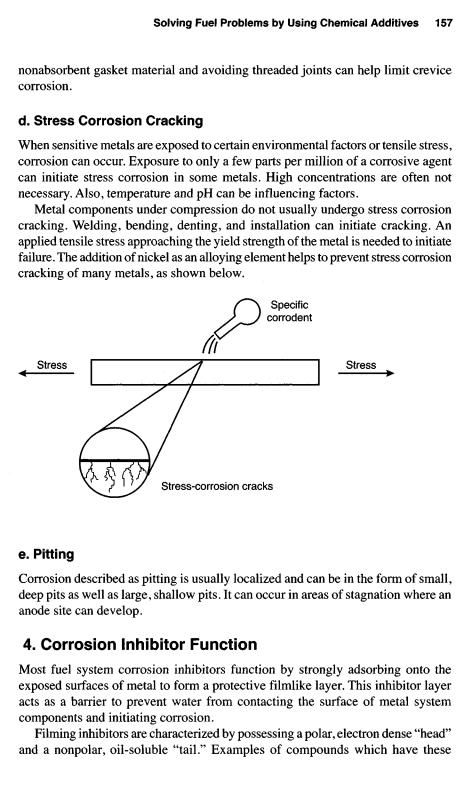 Solving Fuel Problems by Using Chemical Additives 157

nonabsorbent gasket material and avoiding threaded joints can help limit crevice corrosion.

d. Stress Corrosion Cracking

When sensitive metals are exposed to certain environmental factors or tensile stress, corrosion can occur. Exposure to only a few parts per million of a corrosive agent can initiate stress corrosion in some metals. High concentrations are often not necessary. Also, temperature and pH can be influencing factors.

Metal components under compression do not usually undergo stress corrosion cracking. Welding, bending, denting, and installation can initiate cracking. An applied tensile stress approaching the yield strength of the metal is needed to initiate failure. The addition of nickel as an alloying element helps to prevent stress corrosion cracking of many metals, as shown below.

Specific corrodent

Stress

Stress

Stress-corrosion cracks

e. Pitting

Corrosion described as pitting is usually localized and can be in the form of small, deep pits as well as large, shallow pits. It can occur in areas of stagnation where an anode site can develop.

4. Corrosion Inhibitor Function

Most fuel system corrosion inhibitors function by strongly adsorbing onto the exposed surfaces of metal to form a protective filmlike layer. This inhibitor layer acts as a barrier to prevent water from contacting the surface of metal system components and initiating corrosion.

Filming inhibitors are characterized by possessing a polar, electron dense "head" and a nonpolar, oil-soluble "tail." Examples of compounds which have these